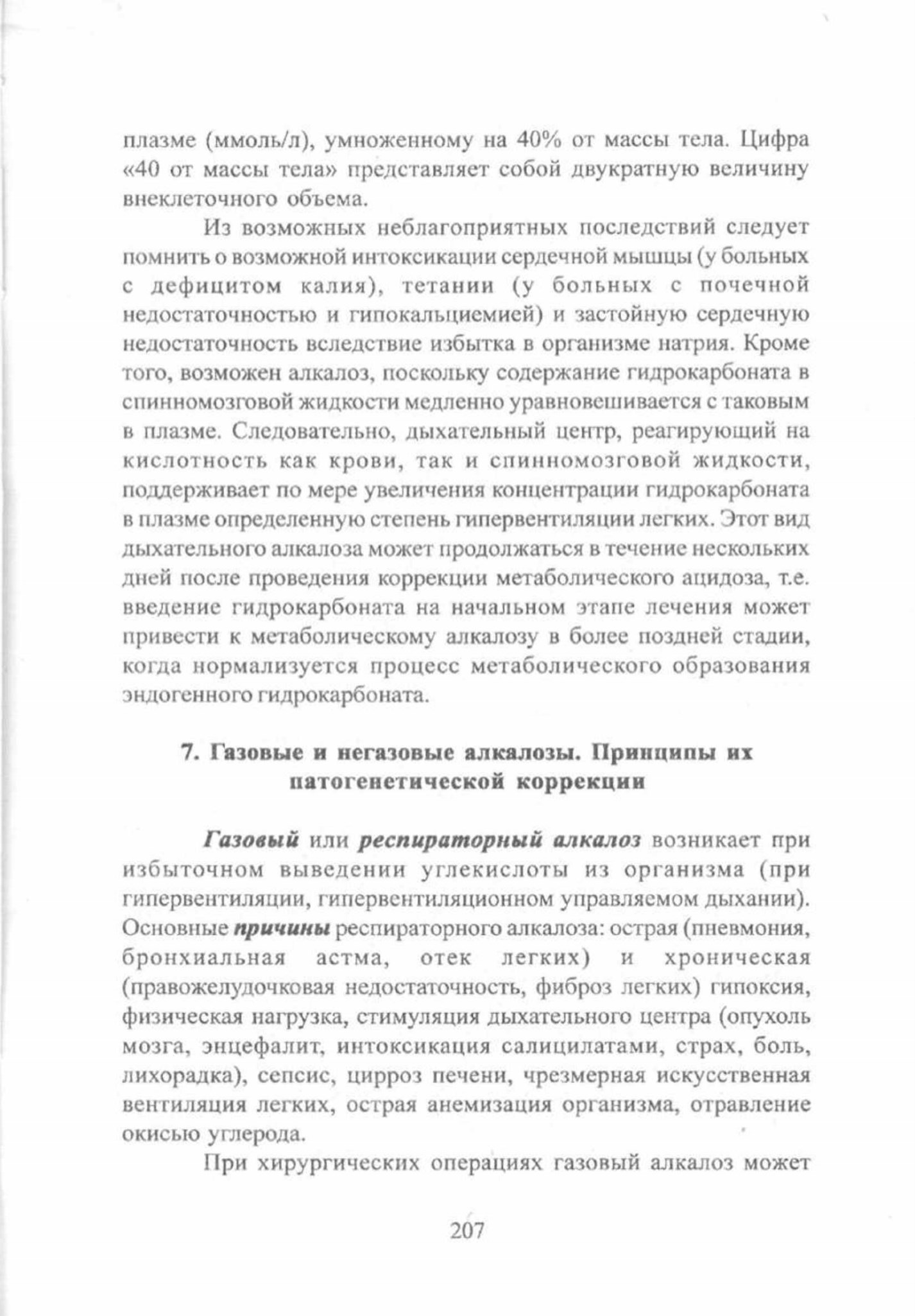 плазме (ммоль/л), умноженному на 40% от массы тела. Цифра «40 от массы тела» представляет собой двукратную величину внеклеточного объема.

Из возможных неблагоприятных последствий следует помнить о возможной интоксикации сердечной мышцы (у больных с дефицитом калия), тетании (у больных с почечной недостаточностью и гипокальциемией) и застойную сердечную недостаточность вследствие избытка в организме натрия. Кроме того, возможен алкалоз, поскольку содержание гидрокарбоната в спинномозговой жидкости медленно уравновешивается с таковым в плазме. Следовательно, дыхательный центр, реагирующий на кислотность как крови, так и спинномозговой жидкости, поддерживает по мере увеличения концентрации гидрокарбоната в плазме определенную степень гипервентиляции легких. Этот вид дыхательного алкалоза может продолжаться в течение нескольких дней после проведения коррекции метаболического ацидоза, т.е. введение гидрокарбоната на начальном этапе лечения может привести к метаболическому алкалозу в более поздней стадии, когда нормализуется процесс метаболического образования эндогенного гидрокарбоната.

7. Газовые и негазовые алкалозы. Принципы их патогенетической коррекции

Газовый или респираторный алкалоз возникает при избыточном выведении углекислоты из организма (при гипервентиляции, гипервентиляционном управляемом дыхании). Основные причины респираторного алкалоза: острая (пневмония, бронхиальная астма, отек легких) и хроническая (правожелудочковая недостаточность, фиброз легких) гипоксия, физическая нагрузка, стимуляция дыхательного центра (опухоль мозга, энцефалит, интоксикация салицилатами, страх, боль, лихорадка), сепсис, цирроз печени, чрезмерная искусственная вентиляция легких, острая анемизация организма, отравление окисью углерода.

При хирургических операциях газовый алкалоз может

207